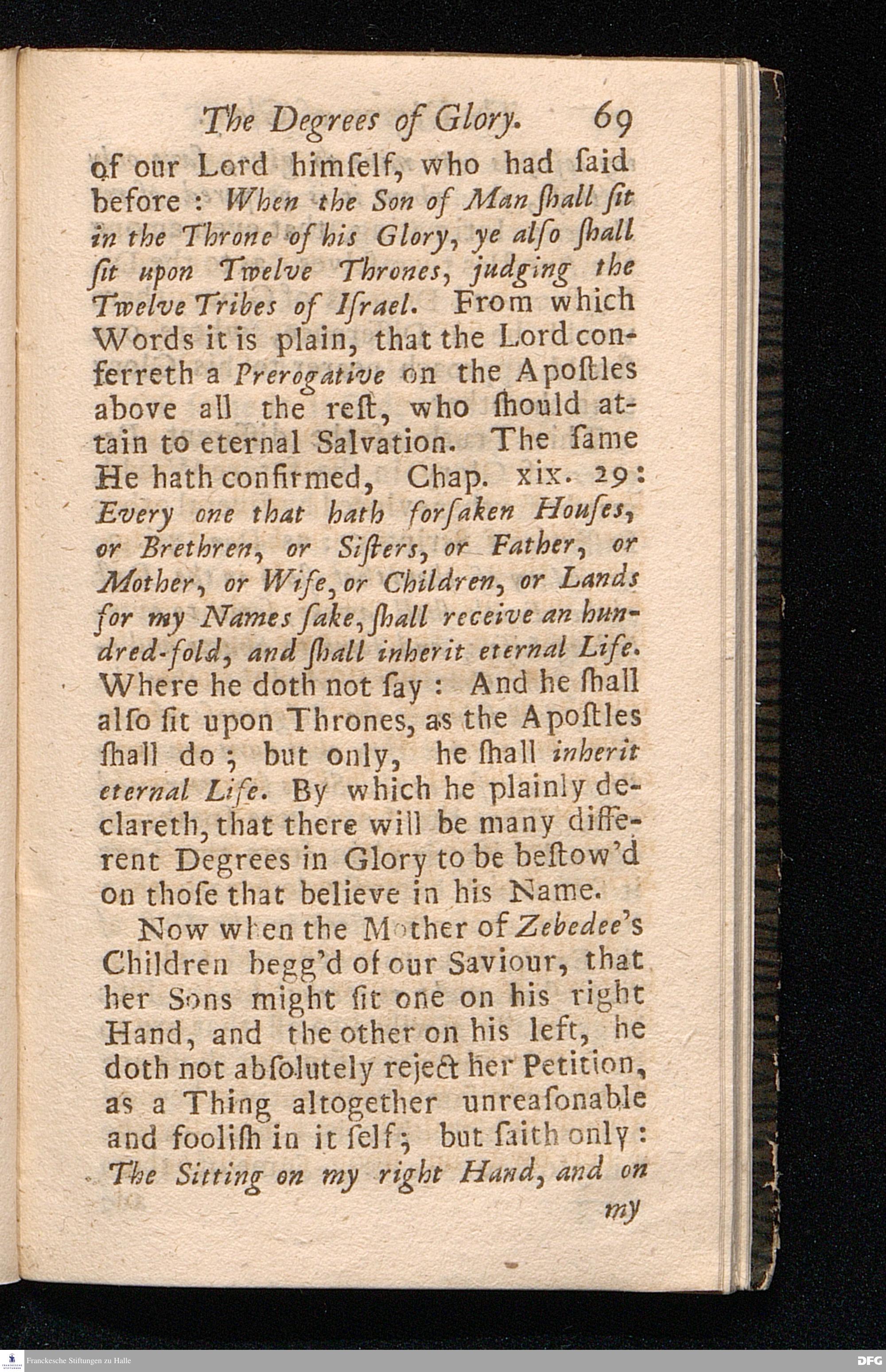 The Degrees of Glory. 69

of our Lord himſelf, who had ſaid before: When the Son of Man ſhall ſit in the Throne of his Glory, ye alſo ſhall ſit upon Twelve Thrones, judging the Twelve Tribes of Iſrael. From which Words it is plain, that the Lord conferreth a Prerogative on the Apoſtles above all the reſt, who ſhould attain to eternal Salvation. The ſame He hath confirmed, Chap. xix. 29: Every one that hath forſaken Houſes, or Brethren, or Siſters, or Father, or Mother, or Wife, or Children, or Lands for my Names ſake, ſhall receive an hundred-fold, and ſhall inherit eternal Life. Where he doth not ſay: And he ſhall alſo ſit upon Thrones, as the Apoſtles ſhall do; but only, he ſhall inherit eternal Life. By which he plainly declareth, that there will be many different Degrees in Glory to be beſtow'd on thoſe that believe in his Name.

Now when the Mother of Zebedee's Children begg'd of our Saviour, that her Sons might ſit one on his right Hand, and the other on his left, he doth not abſolutely reject her Petition, as a Thing altogether unreaſonable and fooliſh in it ſelf; but ſaith only: The Sitting on my right Hand, and on my

Franckesche Stiftungen zu Halle

DFG